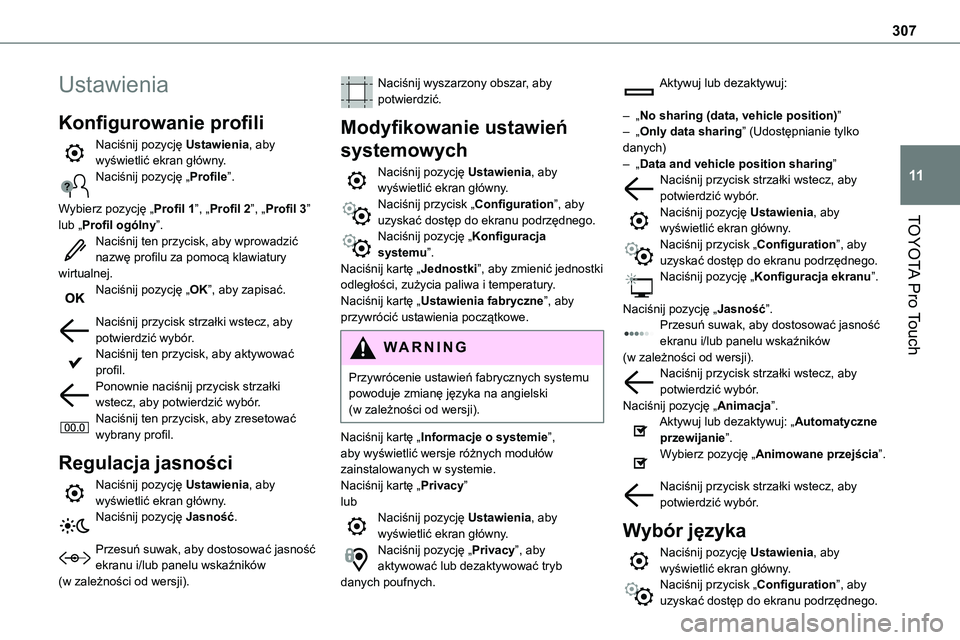 307

11

TOYOTA Pro Touch

Ustawienia

Konfigurowanie profili

Naciśnij pozycję Ustawienia, aby wyświetlić ekran główny.

Naciśnij pozycję „Profile”.

Wybierz pozycję „Profil 1”, „Profil 2”, „Profil 3” lub „Profil ogólny”.

Naciśnij ten przycisk, aby wprowadzić nazwę profilu za pomocą klawiatury wirtualnej.

OK Naciśnij pozycję „OK”, aby zapisać.

Naciśnij przycisk strzałki wstecz, aby potwierdzić wybór.

Naciśnij ten przycisk, aby aktywować profil.

Ponownie naciśnij przycisk strzałki wstecz, aby potwierdzić wybór.

00.0 Naciśnij ten przycisk, aby zresetować wybrany profil.

Regulacja jasności

Naciśnij pozycję Ustawienia, aby wyświetlić ekran główny.

Naciśnij pozycję Jasność.

Przesuń suwak, aby dostosować jasność ekranu i/lub panelu wskaźników (w zależności od wersji).

Naciśnij wyszarzony obszar, aby potwierdzić.

Modyfikowanie ustawień systemowych

Naciśnij pozycję Ustawienia, aby wyświetlić ekran główny.

Naciśnij przycisk „Configuration”, aby uzyskać dostęp do ekranu podrzędnego.

Naciśnij pozycję „Konfiguracja systemu”.

Naciśnij kartę „Jednostki”, aby zmienić jednostki odległości, zużycia paliwa i temperatury.

Naciśnij kartę „Ustawienia fabryczne”, aby przywrócić ustawienia początkowe.

WARNING

Przywrócenie ustawień fabrycznych systemu powoduje zmianę języka na angielski (w zależności od wersji).

Naciśnij kartę „Informacje o systemie”, aby wyświetlić wersje różnych modułów zainstalowanych w systemie.

Naciśnij kartę „Privacy”

lub

Naciśnij pozycję Ustawienia, aby wyświetlić ekran główny.

Naciśnij pozycję „Privacy”, aby aktywować lub dezaktywować tryb danych poufnych.

Aktywuj lub dezaktywuj:

– „No sharing (data, vehicle position)”

– „Only data sharing” (Udostępnianie tylko danych)

– „Data and vehicle position sharing”

Naciśnij przycisk strzałki wstecz, aby potwierdzić wybór.

Naciśnij pozycję Ustawienia, aby wyświetlić ekran główny.

Naciśnij przycisk „Configuration”, aby uzyskać dostęp do ekranu podrzędnego.

Naciśnij pozycję „Konfiguracja ekranu”.

Naciśnij pozycję „Jasność”.

Przesuń suwak, aby dostosować jasność ekranu i/lub panelu wskaźników (w zależności od wersji).

Naciśnij przycisk strzałki wstecz, aby potwierdzić wybór.

Naciśnij pozycję „Animacja”.

Aktywuj lub dezaktywuj: „Automatyczne przewijanie”.

Wybierz pozycję „Animowane przejścia”.

Naciśnij przycisk strzałki wstecz, aby potwierdzić wybór.

Wybór języka

Naciśnij pozycję Ustawienia, aby wyświetlić ekran główny.

Naciśnij przycisk „Configuration”, aby uzyskać dostęp do ekranu podrzędnego.

carmanualsonline.info